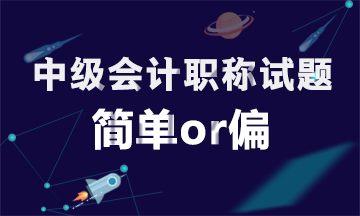 中级会计职称试题
简单or偏